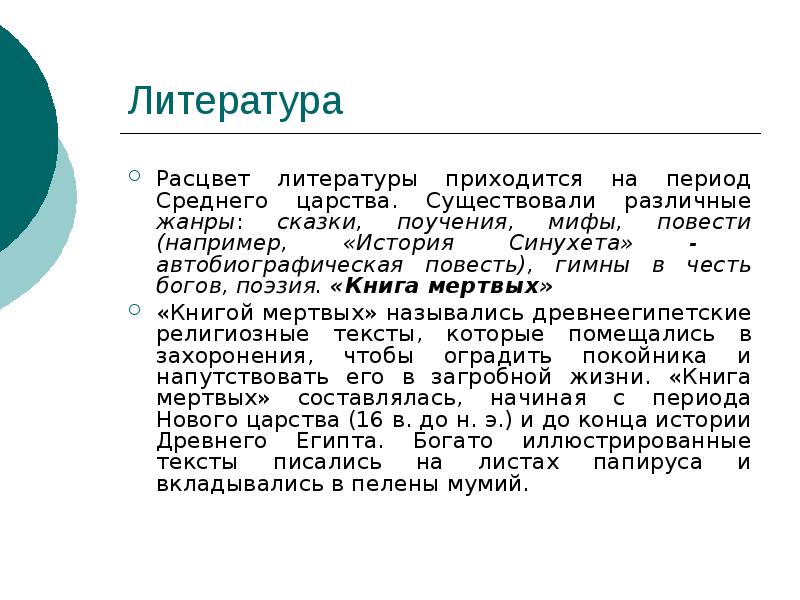 Литература

Расцвет литературы приходится на период Среднего царства. Существовали различные жанры: сказки, поучения, мифы, повести (например, «История Синухета» - автобиографическая повесть), гимны в честь богов, поэзия. «Книга мертвых»

«Книгой мертвых» назывались древнеегипетские религиозные тексты, которые помещались в захоронения, чтобы оградить покойника и напутствовать его в загробной жизни. «Книга мертвых» составлялась, начиная с периода Нового царства (16 в. до н. э.) и до конца истории Древнего Египта. Богато иллюстрированные тексты писались на листах папируса и вкладывались в пелены мумий.